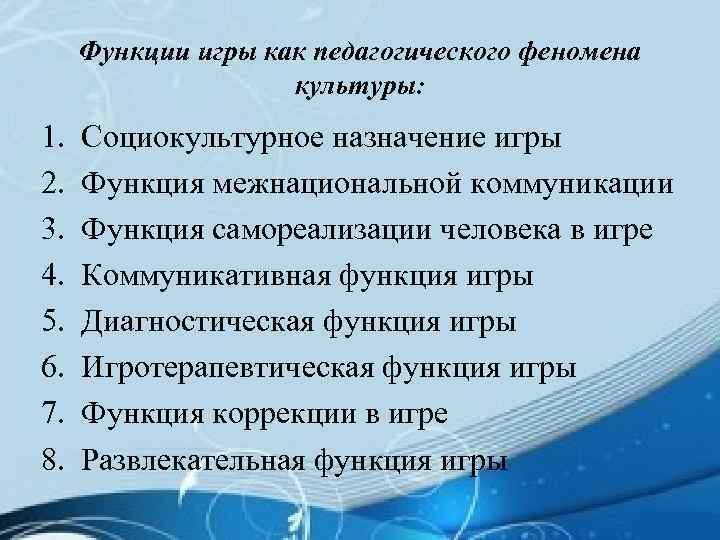 Функции игры как педагогического феномена культуры:

1. Социокультурное назначение игры
2. Функция межнациональной коммуникации
3. Функция самореализации человека в игре
4. Коммуникативная функция игры
5. Диагностическая функция игры
6. Игротерапевтическая функция игры
7. Функция коррекции в игре
8. Развлекательная функция игры